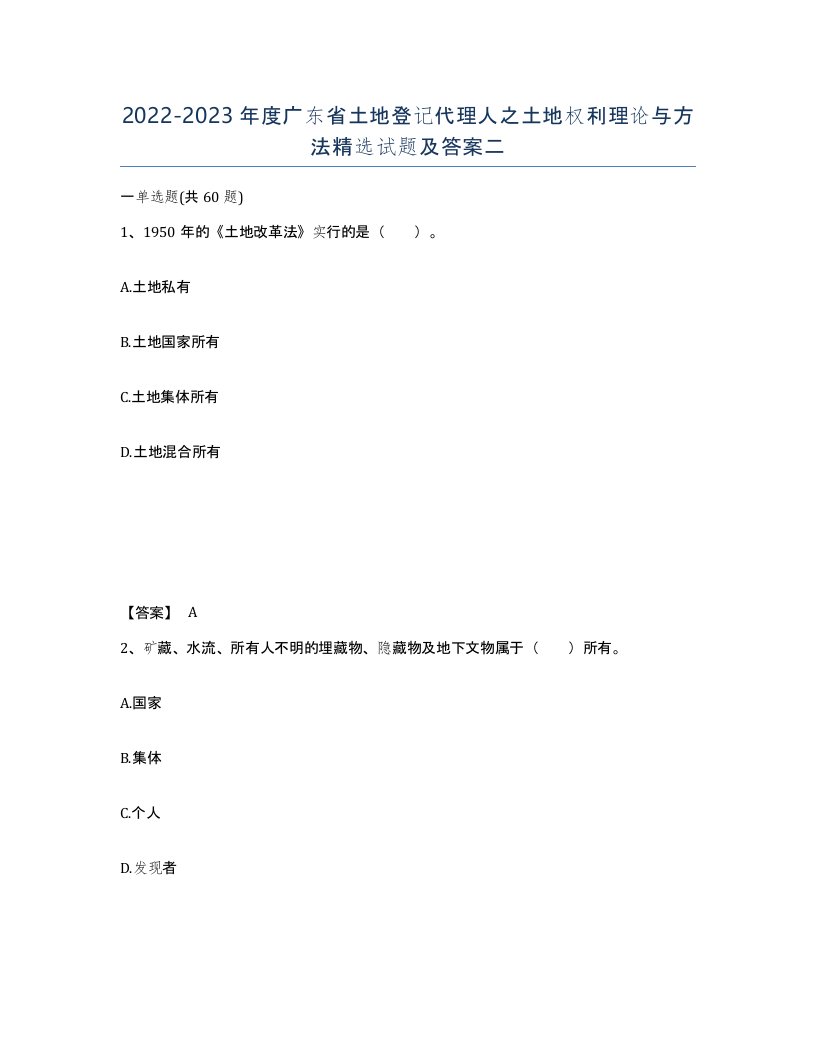 2022-2023年度广东省土地登记代理人之土地权利理论与方法精选试题及答案二

一单选题(共60题)

1、1950年的《土地改革法》实行的是（　　）。

A.土地私有

B.土地国家所有

C.土地集体所有

D.土地混合所有

【答案】 A

2、矿藏、水流、所有人不明的埋藏物、隐藏物及地下文物属于（　　）所有。

A.国家

B.集体

C.个人

D.发现者